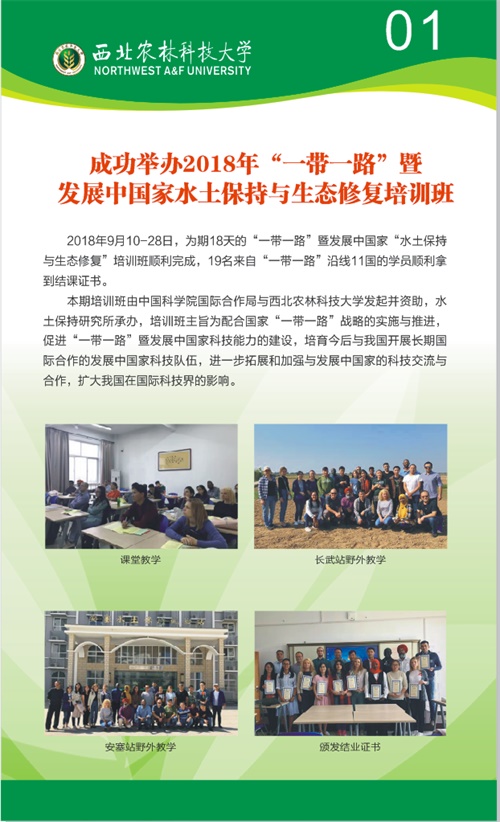 01

西北农林科技大学
NORTHWEST A&F UNIVERSITY

成功举办2018年“一带一路”暨发展中国家水土保持与生态修复培训班

2018年9月10-28日，为期18天的“一带一路”暨发展中国家“水土保持与生态修复”培训班顺利完成，19名来自“一带一路”沿线11国的学员顺利拿到结课证书。

本期培训班由中国科学院国际合作局与西北农林科技大学发起并资助，水土保持研究所承办，培训班主旨为配合国家“一带一路”战略的实施与推进，促进“一带一路”暨发展中国家科技能力的建设，培育今后与我国开展长期国际合作的发展中国家科技队伍，进一步拓展和加强与发展中国家的科技交流与合作，扩大我国在国际科技界的影响。

课堂教学

长武站野外教学

安塞站野外教学

颁发结业证书